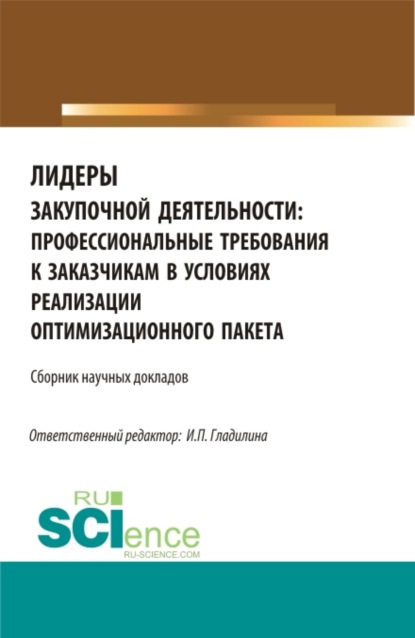 ЛИДЕРЫ
ЗАКУПОЧНОЙ ДЕЯТЕЛЬНОСТИ: ПРОФЕССИОНАЛЬНЫЕ ТРЕБОВАНИЯ К ЗАКАЗЧИКАМ В УСЛОВИЯХ РЕАЛИЗАЦИИ ОПТИМИЗАЦИОННОГО ПАКЕТА

Сборник научных докладов

Ответственный редактор: И.П. Гладилина

RU
SCIence
RU-SCIENCE.COM